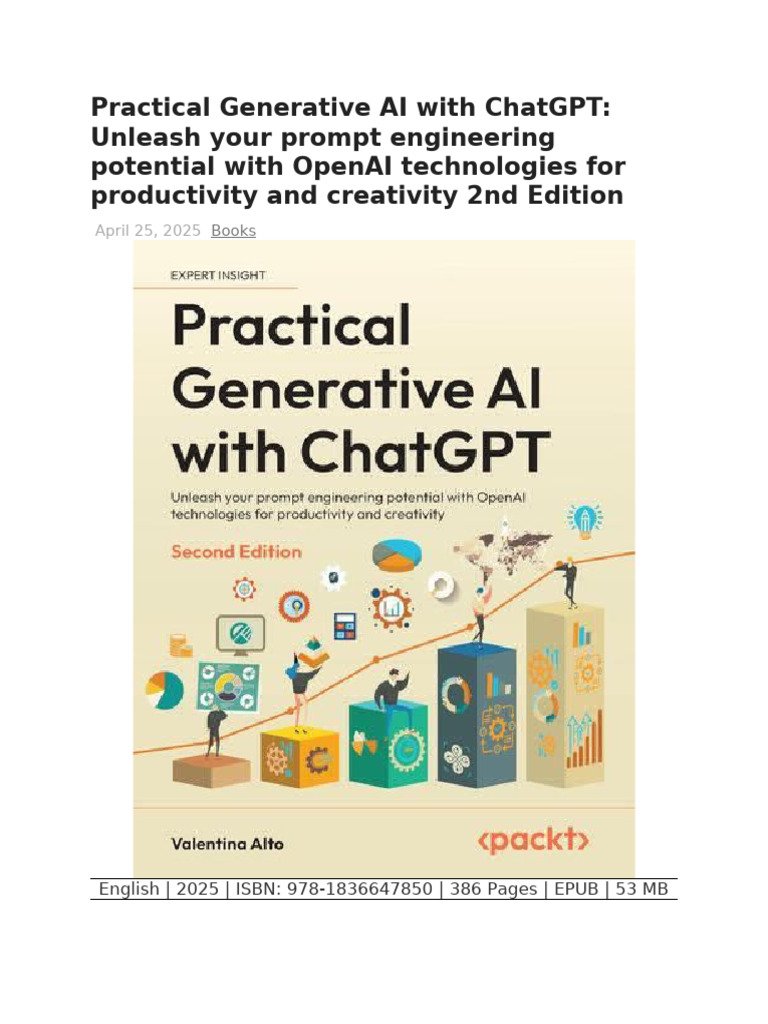 Practical Generative AI with ChatGPT: Unleash your prompt engineering potential with OpenAI technologies for productivity and creativity 2nd Edition

April 25, 2025 Books

EXPERT INSIGHT

Practical Generative AI with ChatGPT

Unleash your prompt engineering potential with OpenAI technologies for productivity and creativity

Second Edition

Valentina Alto

<packt>

English | 2025 | ISBN: 978-1836647850 | 386 Pages | EPUB | 53 MB